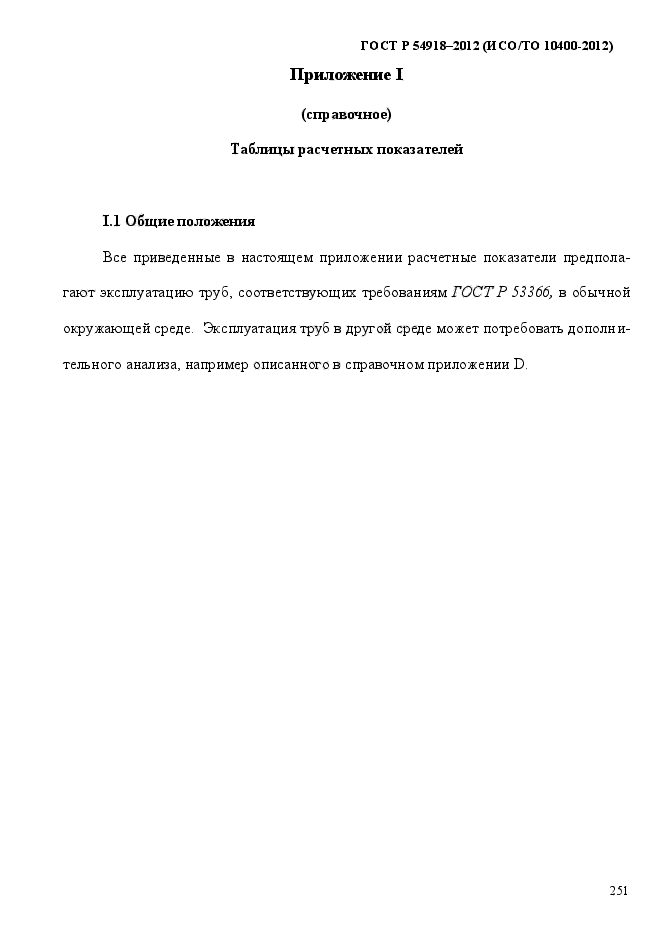 ГОСТ Р 54918–2012 (ИСО/ТО 10400-2012)

Приложение I

(справочное)

Таблицы расчетных показателей

I.1 Общие положения

Все приведенные в настоящем приложении расчетные показатели предполагают эксплуатацию труб, соответствующих требованиям ГОСТ Р 53366, в обычной окружающей среде. Эксплуатация труб в другой среде может потребовать дополнительного анализа, например описанного в справочном приложении D.

251